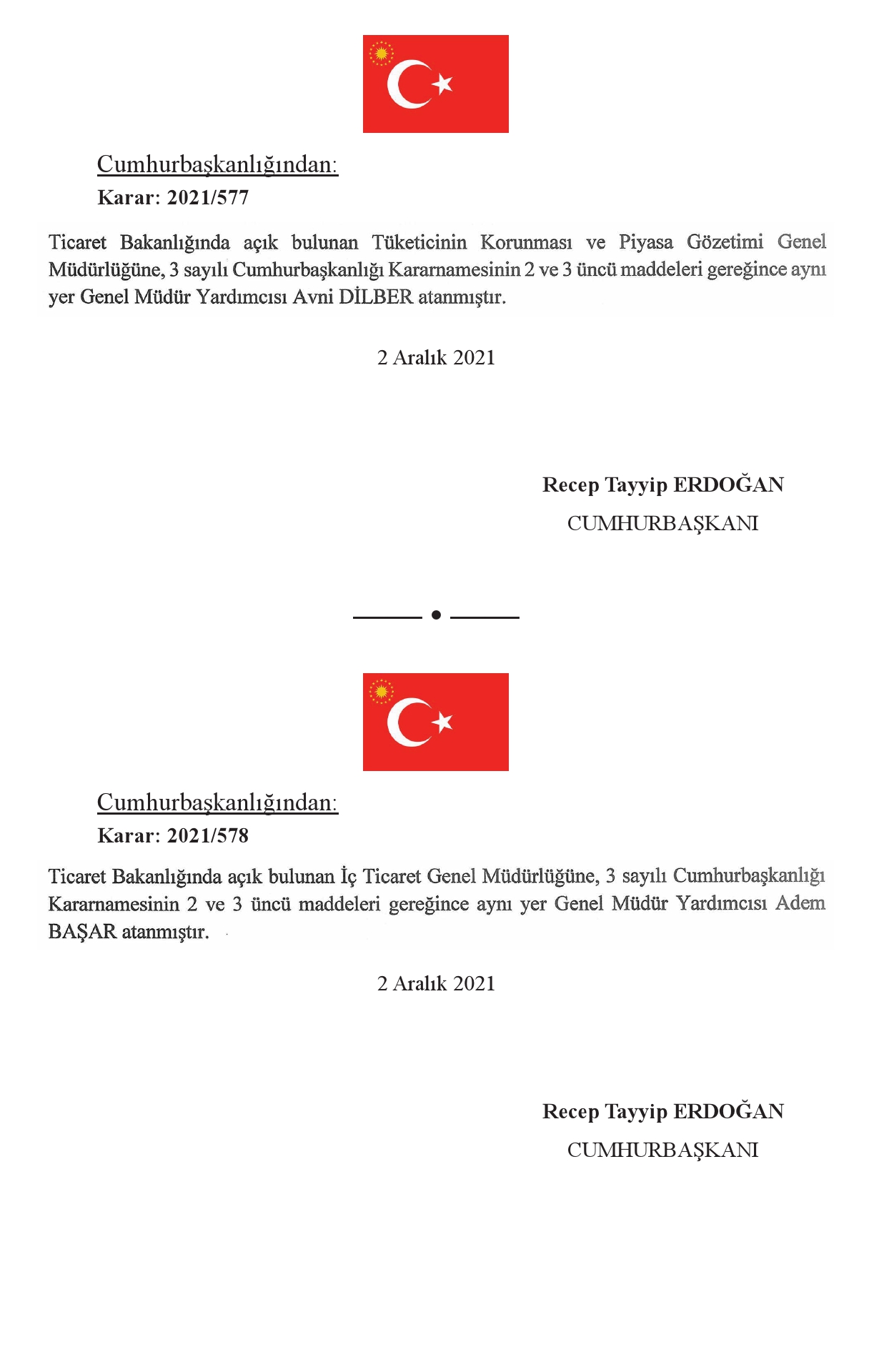 Cumhurbaşkanlığından:

Karar: 2021/577

Ticaret Bakanlığında açık bulunan Tüketicinin Korunması ve Piyasa Gözetimi Genel Müdürlüğüne, 3 sayılı Cumhurbaşkanlığı Kararnamesinin 2 ve 3 üncü maddeleri gereğince aynı yer Genel Müdür Yardımcısı Avni DİLBER atanmıştır.

2 Aralık 2021

Recep Tayyip ERDOĞAN
CUMHURBAŞKANI

Cumhurbaşkanlığından:

Karar: 2021/578

Ticaret Bakanlığında açık bulunan İç Ticaret Genel Müdürlüğüne, 3 sayılı Cumhurbaşkanlığı Kararnamesinin 2 ve 3 üncü maddeleri gereğince aynı yer Genel Müdür Yardımcısı Adem BAŞAR atanmıştır.

2 Aralık 2021

Recep Tayyip ERDOĞAN
CUMHURBAŞKANI